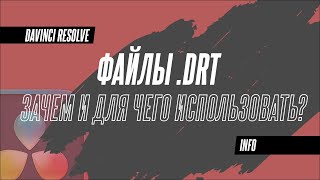 DAVINCI RESOLVE

ФАЙЛЫ .DRT

ЗАЧЕМ И ДЛЯ ЧЕГО ИСПОЛЬЗОВАТЬ?

INFO